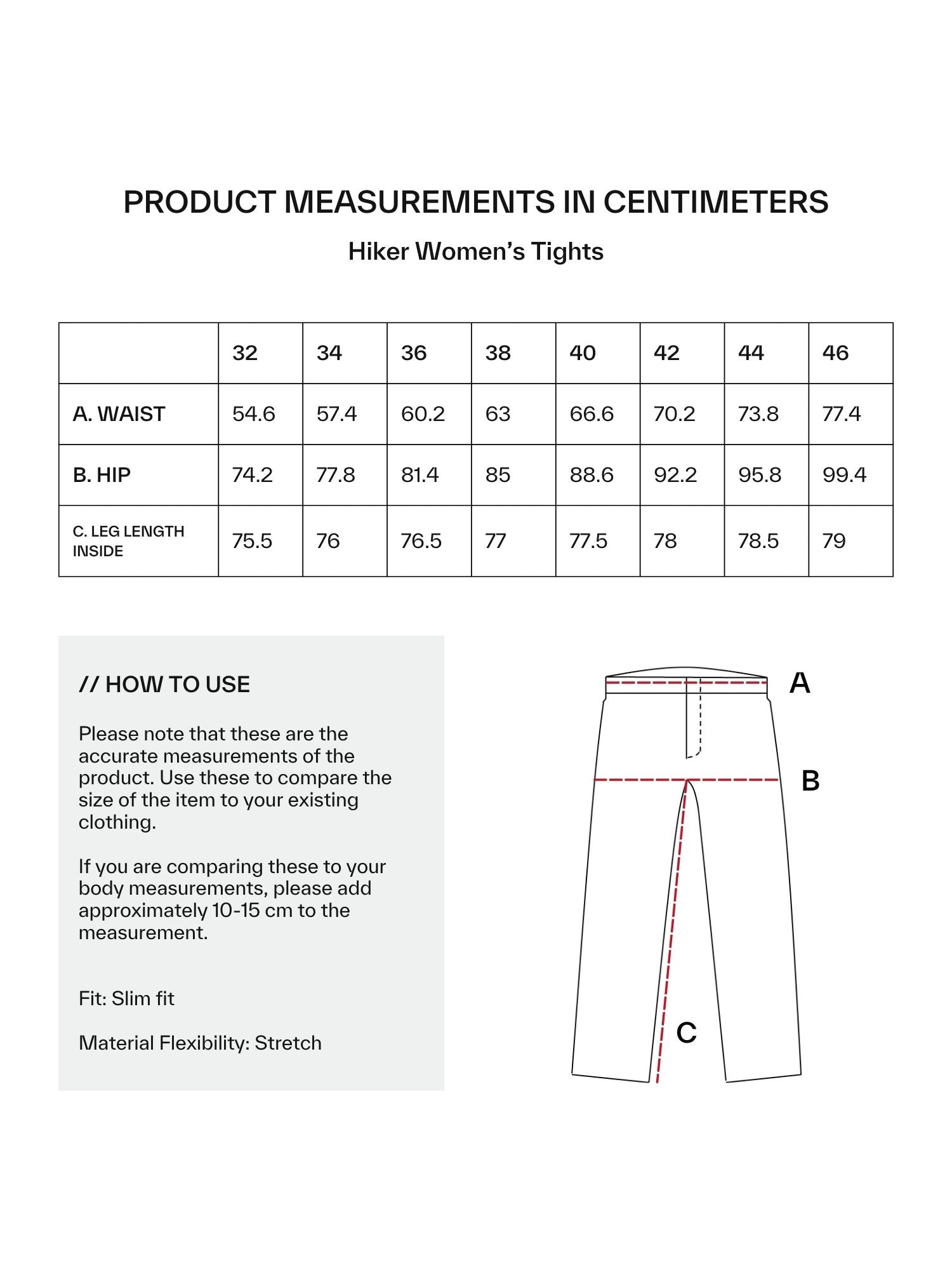 PRODUCT MEASUREMENTS IN CENTIMETERS

Hiker Women's Tights

| | 32 | 34 | 36 | 38 | 40 | 42 | 44 | 46 |
|---|---|---|---|---|---|---|---|---|
| A. WAIST | 54.6 | 57.4 | 60.2 | 63 | 66.6 | 70.2 | 73.8 | 77.4 |
| B. HIP | 74.2 | 77.8 | 81.4 | 85 | 88.6 | 92.2 | 95.8 | 99.4 |
| C. LEG LENGTH INSIDE | 75.5 | 76 | 76.5 | 77 | 77.5 | 78 | 78.5 | 79 |

// HOW TO USE

Please note that these are the accurate measurements of the product. Use these to compare the size of the item to your existing clothing.

If you are comparing these to your body measurements, please add approximately 10-15 cm to the measurement.

Fit: Slim fit

Material Flexibility: Stretch

A

B

C